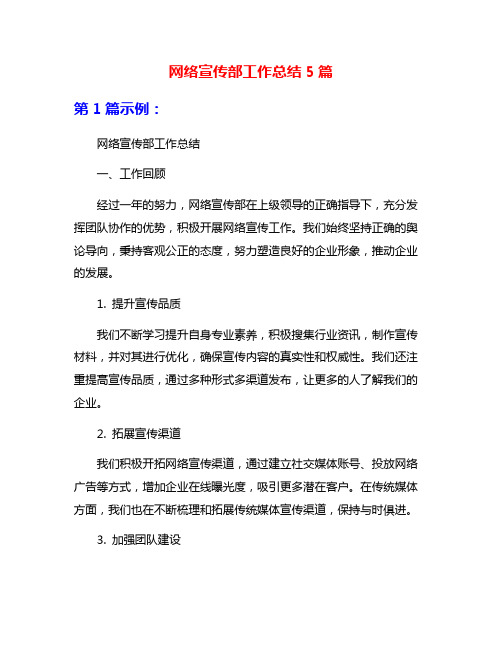 网络宣传部工作总结 5 篇

第 1 篇示例：

网络宣传部工作总结

一、工作回顾

经过一年的努力，网络宣传部在上级领导的正确指导下，充分发挥团队协作的优势，积极开展网络宣传工作。我们始终坚持正确的舆论导向，秉持客观公正的态度，努力塑造良好的企业形象，推动企业的发展。

1. 提升宣传品质

我们不断学习提升自身专业素养，积极搜集行业资讯，制作宣传材料，并对其进行优化，确保宣传内容的真实性和权威性。我们还注重提高宣传品质，通过多种形式多渠道发布，让更多的人了解我们的企业。

2. 拓展宣传渠道

我们积极开拓网络宣传渠道，通过建立社交媒体账号、投放网络广告等方式，增加企业在线曝光度，吸引更多潜在客户。在传统媒体方面，我们也在不断梳理和拓展传统媒体宣传渠道，保持与时俱进。

3. 加强团队建设